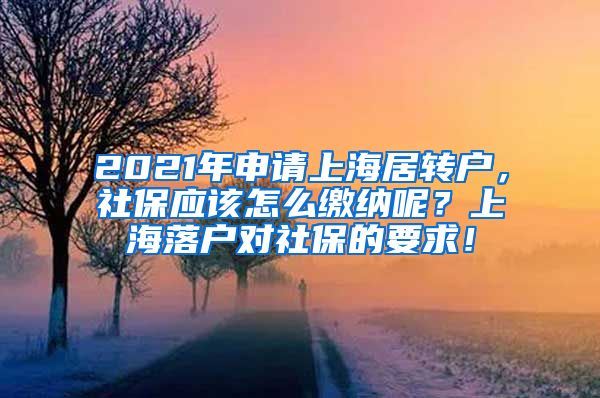 2021年申请上海居转户，社保应该怎么缴纳呢？上海落户对社保的要求！